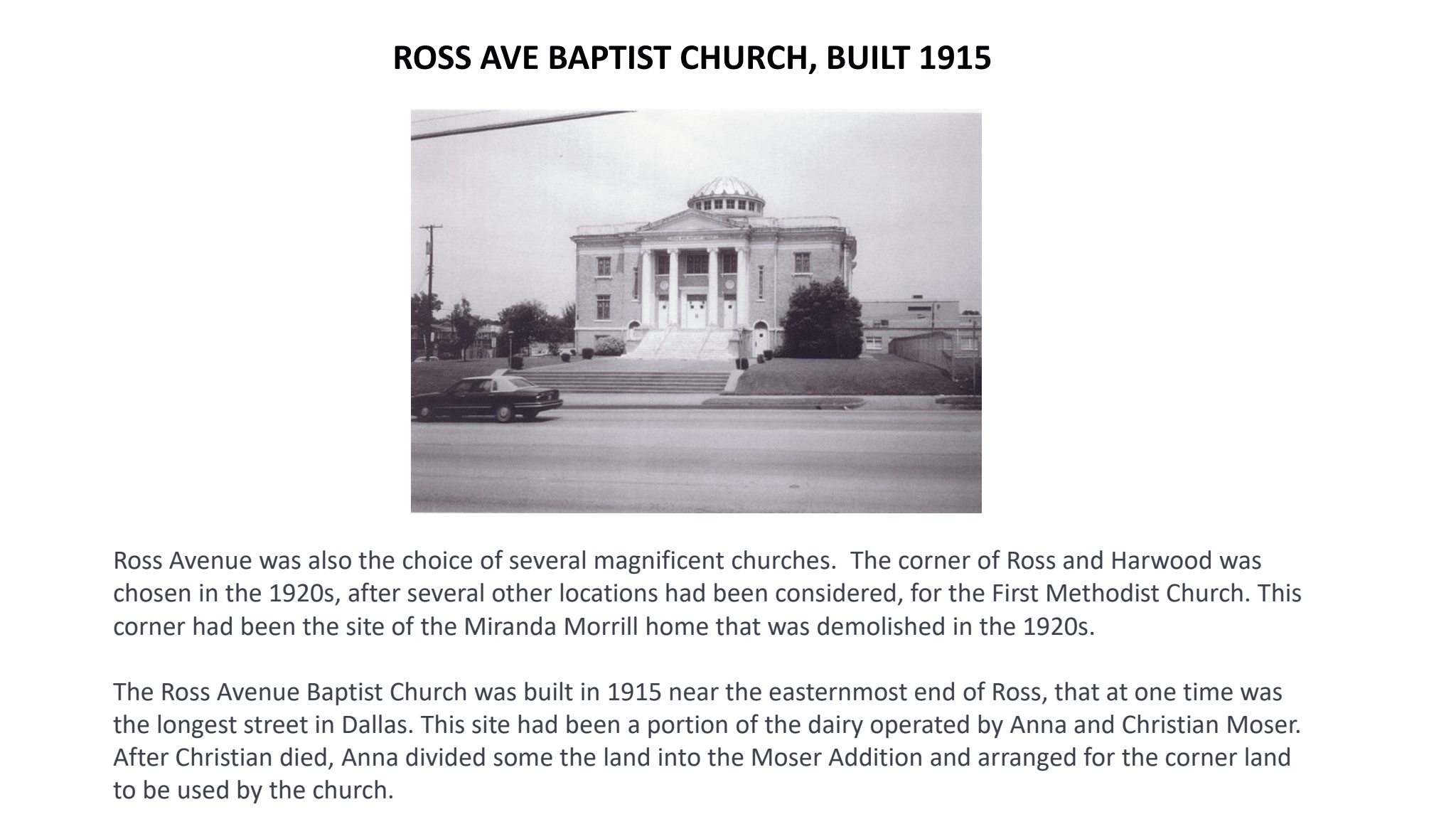 ROSS AVE BAPTIST CHURCH, BUILT 1915

Ross Avenue was also the choice of several magnificent churches. The corner of Ross and Harwood was chosen in the 1920s, after several other locations had been considered, for the First Methodist Church. This corner had been the site of the Miranda Morrill home that was demolished in the 1920s.

The Ross Avenue Baptist Church was built in 1915 near the easternmost end of Ross, that at one time was the longest street in Dallas. This site had been a portion of the dairy operated by Anna and Christian Moser. After Christian died, Anna divided some the land into the Moser Addition and arranged for the corner land to be used by the church.